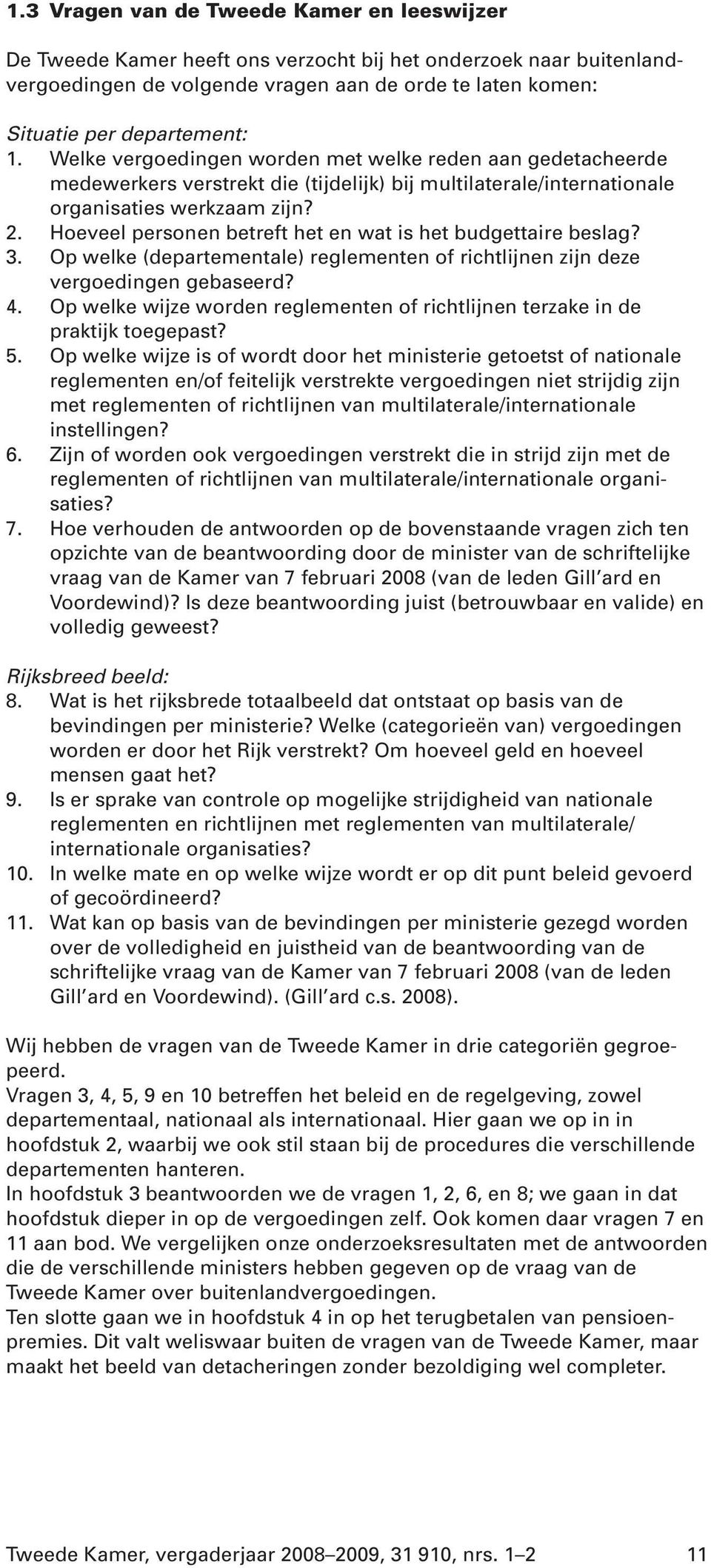 1.3 Vragen van de Tweede Kamer en leeswijzer

De Tweede Kamer heeft ons verzocht bij het onderzoek naar buitenlandvergoedingen de volgende vragen aan de orde te laten komen:

Situatie per departement:
1. Welke vergoedingen worden met welke reden aan gedetacheerde medewerkers verstrekt die (tijdelijk) bij multilaterale/internationale organisaties werkzaam zijn?
2. Hoeveel personen betreft het en wat is het budgettaire beslag?
3. Op welke (departementale) reglementen of richtlijnen zijn deze vergoedingen gebaseerd?
4. Op welke wijze worden reglementen of richtlijnen terzake in de praktijk toegepast?
5. Op welke wijze is of wordt door het ministerie getoetst of nationale reglementen en/of feitelijk verstrekte vergoedingen niet strijdig zijn met reglementen of richtlijnen van multilaterale/internationale instellingen?
6. Zijn of worden ook vergoedingen verstrekt die in strijd zijn met de reglementen of richtlijnen van multilaterale/internationale organisaties?
7. Hoe verhouden de antwoorden op de bovenstaande vragen zich ten opzichte van de beantwoording door de minister van de schriftelijke vraag van de Kamer van 7 februari 2008 (van de leden Gill'ard en Voordewind)? Is deze beantwoording juist (betrouwbaar en valide) en volledig geweest?

Rijksbreed beeld:
8. Wat is het rijksbrede totaalbeeld dat ontstaat op basis van de bevindingen per ministerie? Welke (categorieën van) vergoedingen worden er door het Rijk verstrekt? Om hoeveel geld en hoeveel mensen gaat het?
9. Is er sprake van controle op mogelijke strijdigheid van nationale reglementen en richtlijnen met reglementen van multilaterale/ internationale organisaties?
10. In welke mate en op welke wijze wordt er op dit punt beleid gevoerd of gecoördineerd?
11. Wat kan op basis van de bevindingen per ministerie gezegd worden over de volledigheid en juistheid van de beantwoording van de schriftelijke vraag van de Kamer van 7 februari 2008 (van de leden Gill'ard en Voordewind). (Gill'ard c.s. 2008).

Wij hebben de vragen van de Tweede Kamer in drie categoriën gegroepeerd.
Vragen 3, 4, 5, 9 en 10 betreffen het beleid en de regelgeving, zowel departementaal, nationaal als internationaal. Hier gaan we op in in hoofdstuk 2, waarbij we ook stil staan bij de procedures die verschillende departementen hanteren.
In hoofdstuk 3 beantwoorden we de vragen 1, 2, 6, en 8; we gaan in dat hoofdstuk dieper in op de vergoedingen zelf. Ook komen daar vragen 7 en 11 aan bod. We vergelijken onze onderzoeksresultaten met de antwoorden die de verschillende ministers hebben gegeven op de vraag van de Tweede Kamer over buitenlandvergoedingen.
Ten slotte gaan we in hoofdstuk 4 in op het terugbetalen van pensioenpremies. Dit valt weliswaar buiten de vragen van de Tweede Kamer, maar maakt het beeld van detacheringen zonder bezoldiging wel completer.

Tweede Kamer, vergaderjaar 2008–2009, 31 910, nrs. 1–2 11